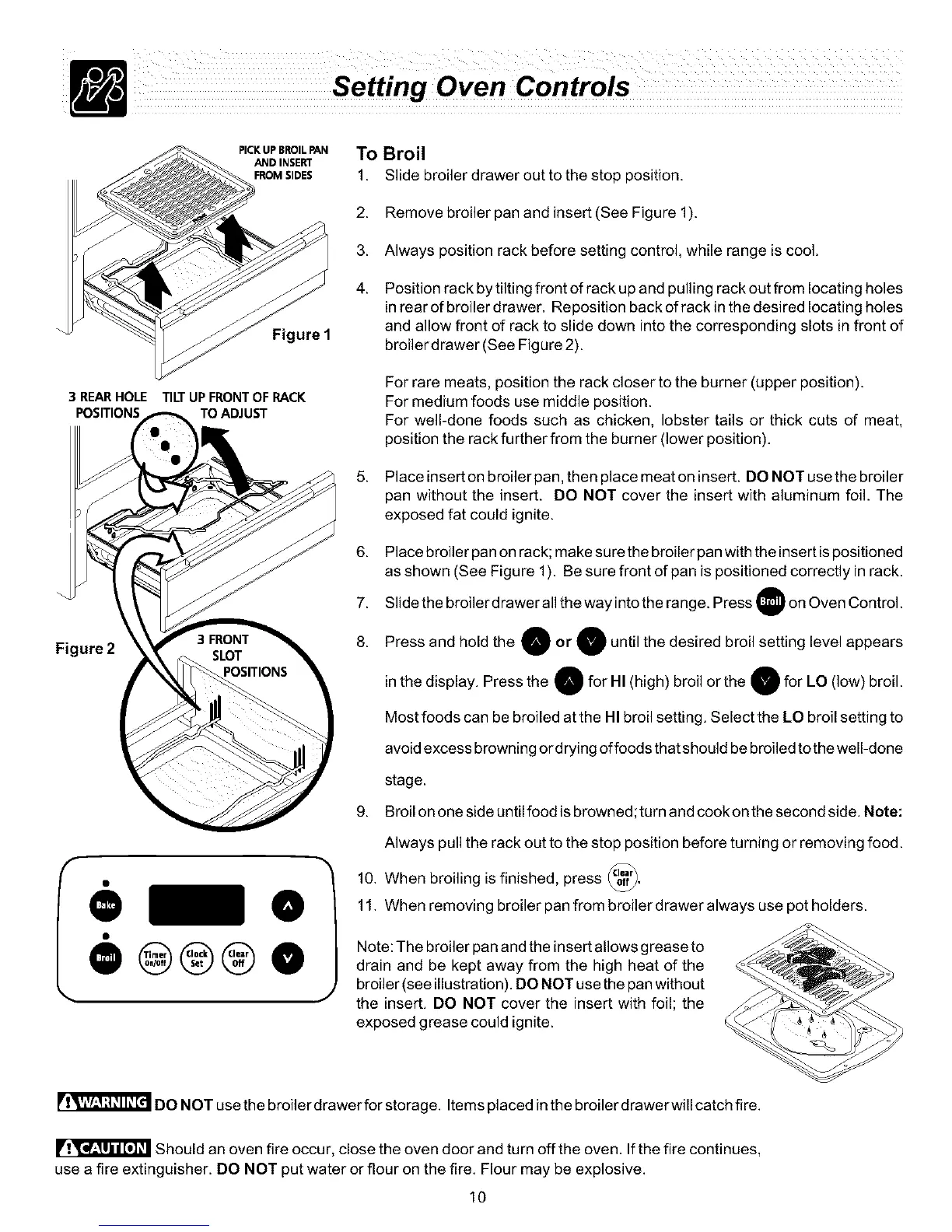 Setting Oven Controls

PICK UP BROIL PAN AND INSERT FROM SIDES

Figure 1

3 REAR HOLE POSITIONS

TILT UP FRONT OF RACK TO ADJUST

Figure 2

3 FRONT SLOT POSITIONS

Bake

Broil

Timer On/Off

Clock Set

Clear Off

To Broil

1. Slide broiler drawer out to the stop position.

2. Remove broiler pan and insert (See Figure 1).

3. Always position rack before setting control, while range is cool.

4. Position rack by tilting front of rack up and pulling rack out from locating holes in rear of broiler drawer. Reposition back of rack in the desired locating holes and allow front of rack to slide down into the corresponding slots in front of broiler drawer (See Figure 2).

For rare meats, position the rack closer to the burner (upper position).
For medium foods use middle position.
For well-done foods such as chicken, lobster tails or thick cuts of meat, position the rack further from the burner (lower position).

5. Place insert on broiler pan, then place meat on insert. DO NOT use the broiler pan without the insert. DO NOT cover the insert with aluminum foil. The exposed fat could ignite.

6. Place broiler pan on rack; make sure the broiler pan with the insert is positioned as shown (See Figure 1). Be sure front of pan is positioned correctly in rack.

7. Slide the broiler drawer all the way into the range. Press Broil on Oven Control.

8. Press and hold the ∧ or ∨ until the desired broil setting level appears in the display. Press the ∧ for HI (high) broil or the ∨ for LO (low) broil.

Most foods can be broiled at the HI broil setting. Select the LO broil setting to avoid excess browning or drying of foods that should be broiled to the well-done stage.

9. Broil on one side until food is browned; turn and cook on the second side. Note: Always pull the rack out to the stop position before turning or removing food.

10. When broiling is finished, press Clear Off.

11. When removing broiler pan from broiler drawer always use pot holders.

Note: The broiler pan and the insert allows grease to drain and be kept away from the high heat of the broiler (see illustration). DO NOT use the pan without the insert. DO NOT cover the insert with foil; the exposed grease could ignite.

WARNING DO NOT use the broiler drawer for storage. Items placed in the broiler drawer will catch fire.

CAUTION Should an oven fire occur, close the oven door and turn off the oven. If the fire continues, use a fire extinguisher. DO NOT put water or flour on the fire. Flour may be explosive.

10